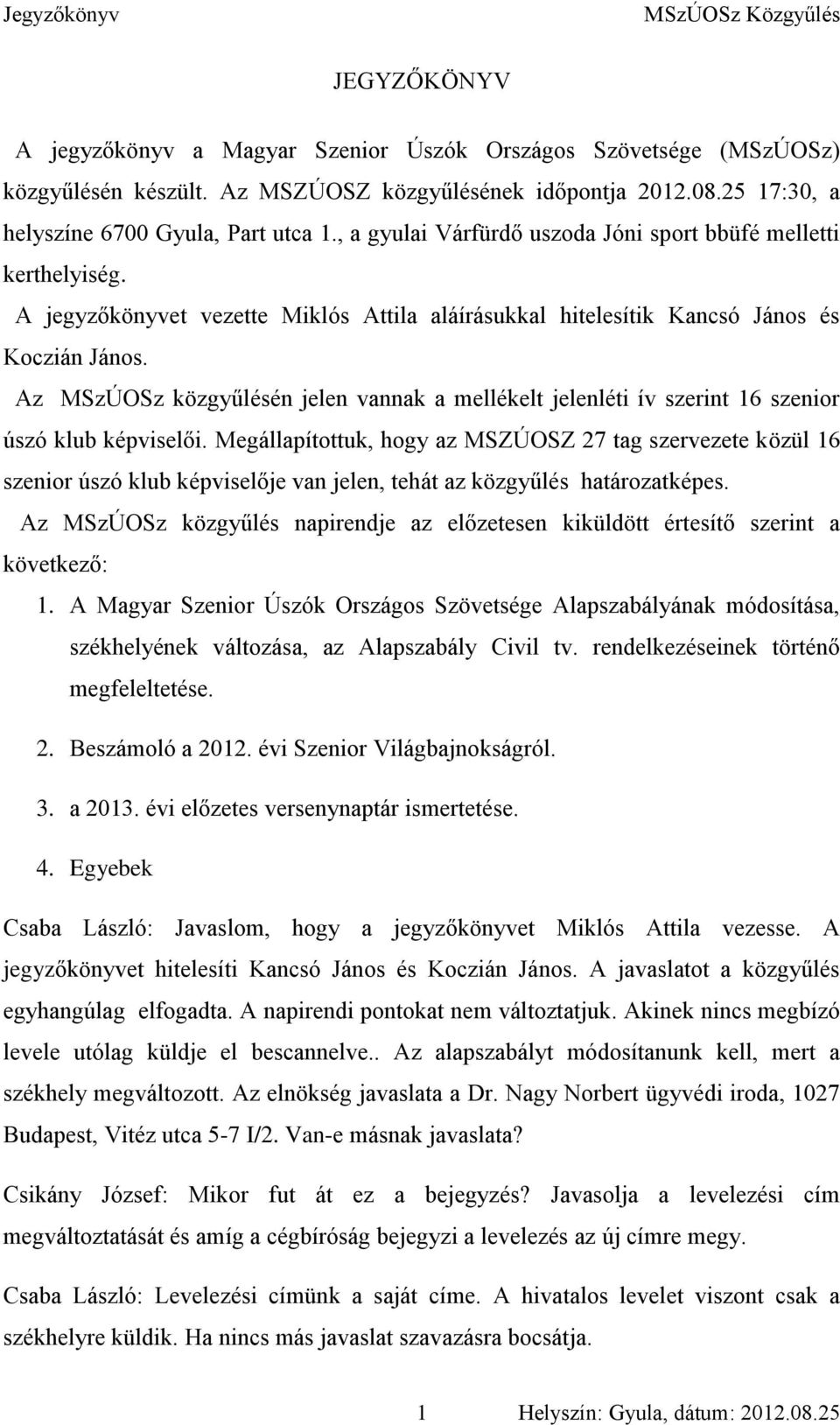 Jegyzőkönyv MSzÚOSz Közgyűlés

JEGYZŐKÖNYV

A jegyzőkönyv a Magyar Szenior Úszók Országos Szövetsége (MSzÚOSz) közgyűlésén készült. Az MSZÚOSZ közgyűlésének időpontja 2012.08.25 17:30, a helyszíne 6700 Gyula, Part utca 1., a gyulai Várfürdő uszoda Jóni sport bbüfé melletti kerthelyiség.

A jegyzőkönyvet vezette Miklós Attila aláírásukkal hitelesítik Kancsó János és Koczián János.

Az MSzÚOSz közgyűlésén jelen vannak a mellékelt jelenléti ív szerint 16 szenior úszó klub képviselői. Megállapítottuk, hogy az MSZÚOSZ 27 tag szervezete közül 16 szenior úszó klub képviselője van jelen, tehát az közgyűlés határozatképes.

Az MSzÚOSz közgyűlés napirendje az előzetesen kiküldött értesítő szerint a következő:

1. A Magyar Szenior Úszók Országos Szövetsége Alapszabályának módosítása, székhelyének változása, az Alapszabály Civil tv. rendelkezéseinek történő megfeleltetése.

2. Beszámoló a 2012. évi Szenior Világbajnokságról.

3. a 2013. évi előzetes versenynaptár ismertetése.

4. Egyebek

Csaba László: Javaslom, hogy a jegyzőkönyvet Miklós Attila vezesse. A jegyzőkönyvet hitelesíti Kancsó János és Koczián János. A javaslatot a közgyűlés egyhangúlag elfogadta. A napirendi pontokat nem változtatjuk. Akinek nincs megbízó levele utólag küldje el bescannelve.. Az alapszabályt módosítanunk kell, mert a székhely megváltozott. Az elnökség javaslata a Dr. Nagy Norbert ügyvédi iroda, 1027 Budapest, Vitéz utca 5-7 I/2. Van-e másnak javaslata?

Csikány József: Mikor fut át ez a bejegyzés? Javasolja a levelezési cím megváltoztatását és amíg a cégbíróság bejegyzi a levelezés az új címre megy.

Csaba László: Levelezési címünk a saját címe. A hivatalos levelet viszont csak a székhelyre küldik. Ha nincs más javaslat szavazásra bocsátja.

1 Helyszín: Gyula, dátum: 2012.08.25